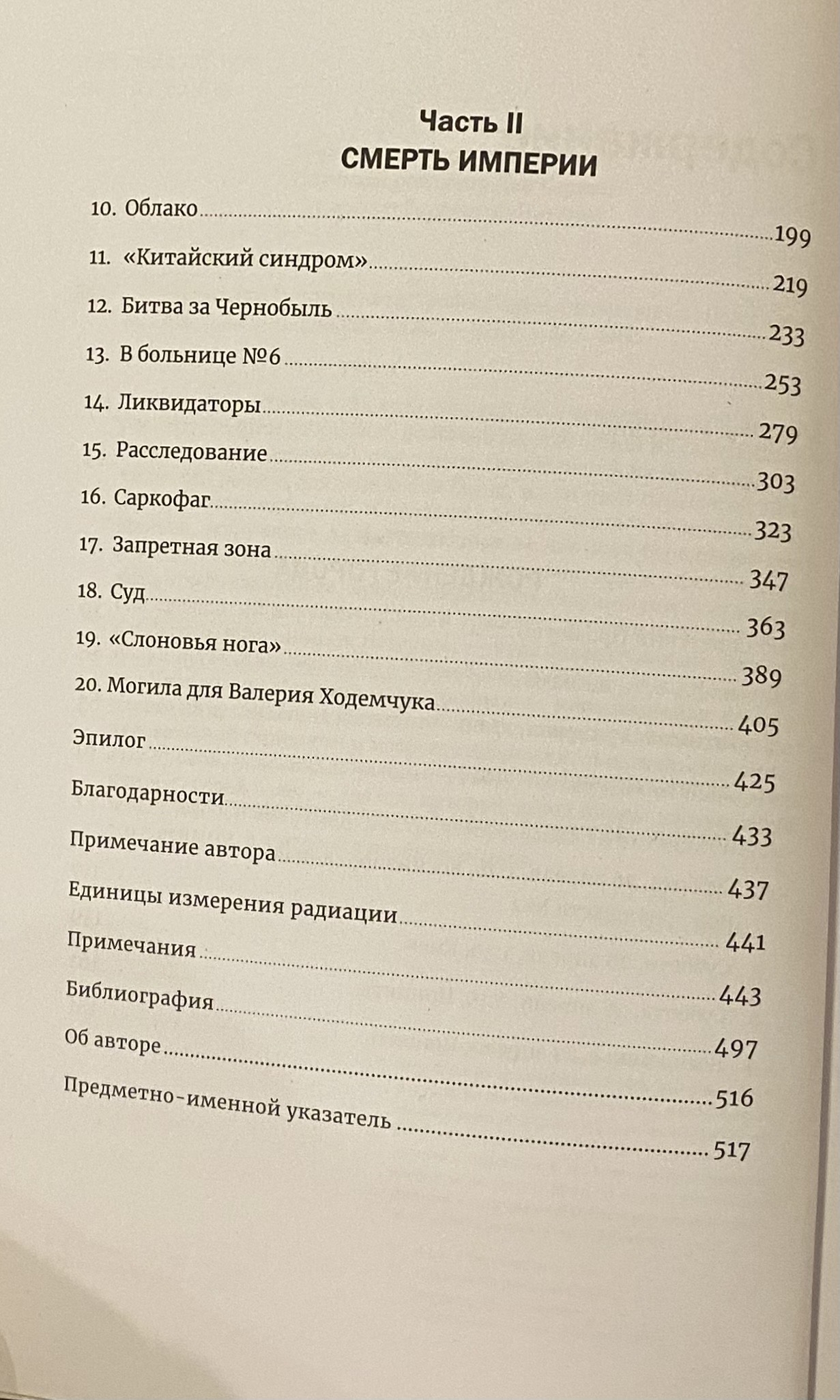 Часть II
СМЕРТЬ ИМПЕРИИ

10. Облако ........ 199
11. «Китайский синдром» ........ 219
12. Битва за Чернобыль ........ 233
13. В больнице №6 ........ 253
14. Ликвидаторы ........ 279
15. Расследование ........ 303
16. Саркофаг ........ 323
17. Запретная зона ........ 347
18. Суд ........ 363
19. «Слоновья нога» ........ 389
20. Могила для Валерия Ходемчука ........ 405
Эпилог ........ 425
Благодарности ........ 433
Примечание автора ........ 437
Единицы измерения радиации ........ 441
Примечания ........ 443
Библиография ........ 497
Об авторе ........ 516
Предметно-именной указатель ........ 517